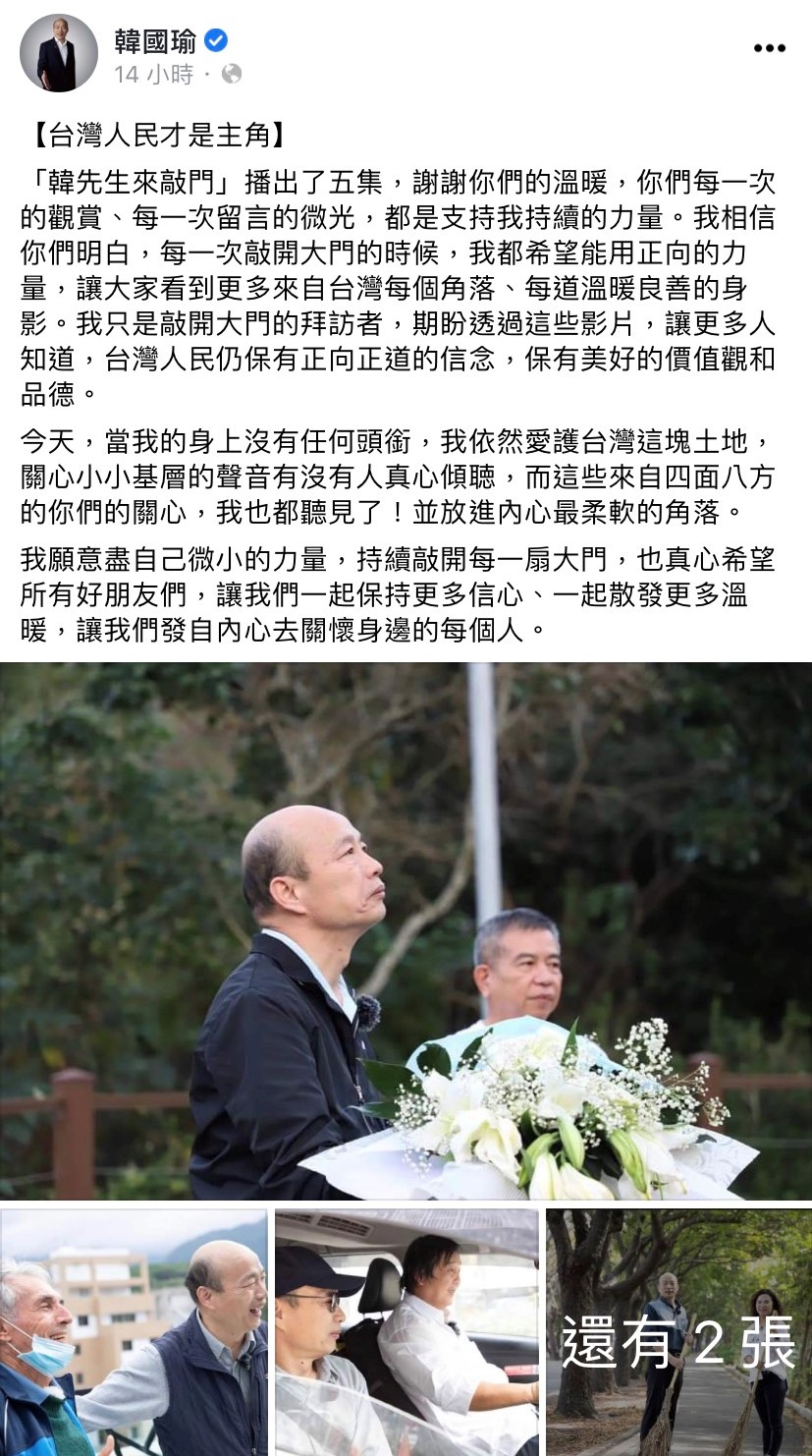 韓國瑜
14 小時 ·

【台灣人民才是主角】

「韓先生來敲門」播出了五集，謝謝你們的溫暖，你們每一次的觀賞、每一次留言的微光，都是支持我持續的力量。我相信你們明白，每一次敲開大門的時候，我都希望能用正向的力量，讓大家看到更多來自台灣每個角落、每道溫暖良善的身影。我只是敲開大門的拜訪者，期盼透過這些影片，讓更多人知道，台灣人民仍保有正向正道的信念，保有美好的價值觀和品德。

今天，當我的身上沒有任何頭銜，我依然愛護台灣這塊土地，關心小小基層的聲音有沒有人真心傾聽，而這些來自四面八方的你們的關心，我也都聽見了！並放進內心最柔軟的角落。

我願意盡自己微小的力量，持續敲開每一扇大門，也真心希望所有好朋友們，讓我們一起保持更多信心、一起散發更多溫暖，讓我們發自內心去關懷身邊的每個人。

還有 2 張